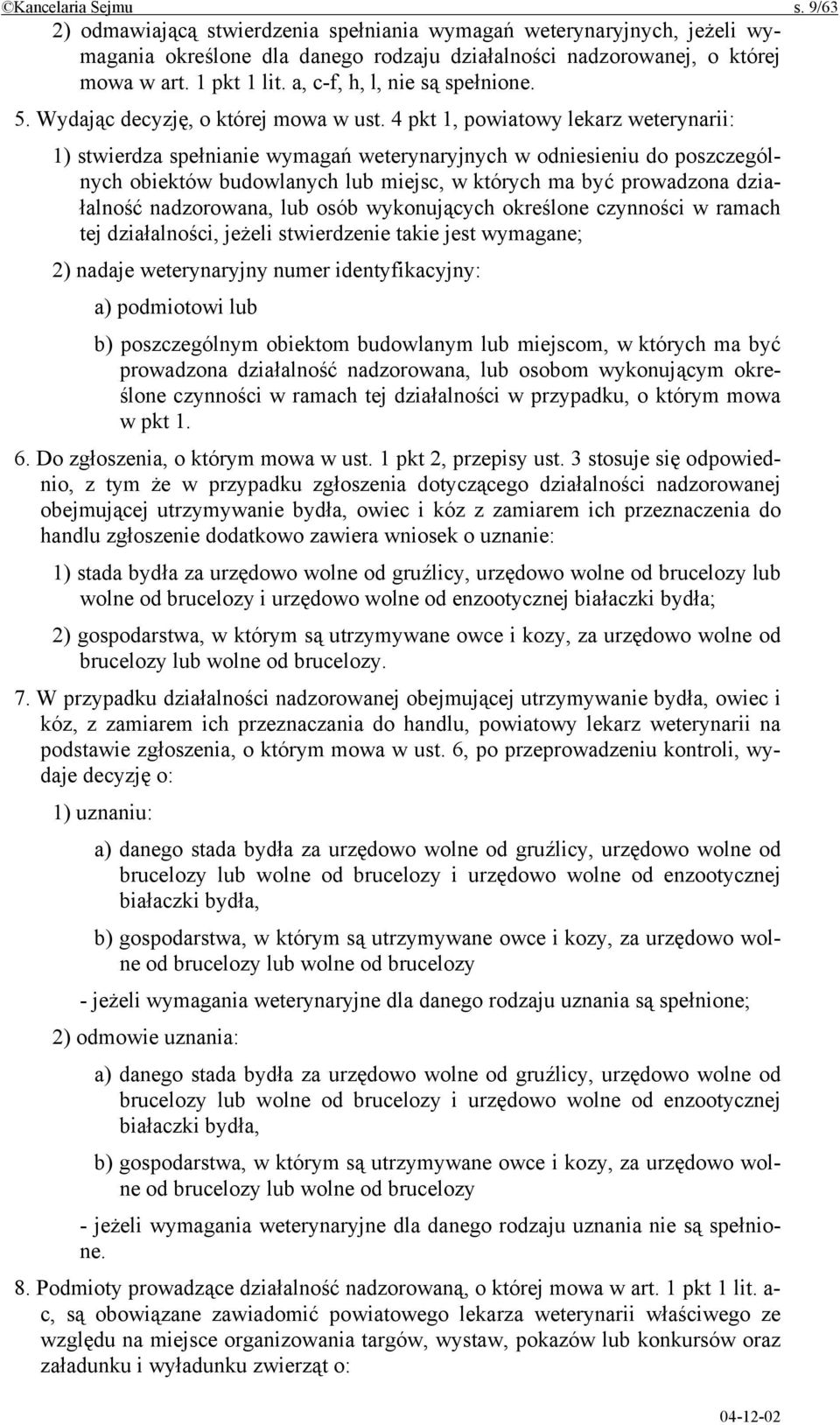 ©Kancelaria Sejmu s. 9/63

2) odmawiającą stwierdzenia spełniania wymagań weterynaryjnych, jeżeli wymagania określone dla danego rodzaju działalności nadzorowanej, o której mowa w art. 1 pkt 1 lit. a, c-f, h, l, nie są spełnione.

5. Wydając decyzję, o której mowa w ust. 4 pkt 1, powiatowy lekarz weterynarii:

1) stwierdza spełnianie wymagań weterynaryjnych w odniesieniu do poszczególnych obiektów budowlanych lub miejsc, w których ma być prowadzona działalność nadzorowana, lub osób wykonujących określone czynności w ramach tej działalności, jeżeli stwierdzenie takie jest wymagane;

2) nadaje weterynaryjny numer identyfikacyjny:

a) podmiotowi lub

b) poszczególnym obiektom budowlanym lub miejscom, w których ma być prowadzona działalność nadzorowana, lub osobom wykonującym określone czynności w ramach tej działalności w przypadku, o którym mowa w pkt 1.

6. Do zgłoszenia, o którym mowa w ust. 1 pkt 2, przepisy ust. 3 stosuje się odpowiednio, z tym że w przypadku zgłoszenia dotyczącego działalności nadzorowanej obejmującej utrzymywanie bydła, owiec i kóz z zamiarem ich przeznaczenia do handlu zgłoszenie dodatkowo zawiera wniosek o uznanie:

1) stada bydła za urzędowo wolne od gruźlicy, urzędowo wolne od brucelozy lub wolne od brucelozy i urzędowo wolne od enzootycznej białaczki bydła;

2) gospodarstwa, w którym są utrzymywane owce i kozy, za urzędowo wolne od brucelozy lub wolne od brucelozy.

7. W przypadku działalności nadzorowanej obejmującej utrzymywanie bydła, owiec i kóz, z zamiarem ich przeznaczania do handlu, powiatowy lekarz weterynarii na podstawie zgłoszenia, o którym mowa w ust. 6, po przeprowadzeniu kontroli, wydaje decyzję o:

1) uznaniu:

a) danego stada bydła za urzędowo wolne od gruźlicy, urzędowo wolne od brucelozy lub wolne od brucelozy i urzędowo wolne od enzootycznej białaczki bydła,

b) gospodarstwa, w którym są utrzymywane owce i kozy, za urzędowo wolne od brucelozy lub wolne od brucelozy

- jeżeli wymagania weterynaryjne dla danego rodzaju uznania są spełnione;

2) odmowie uznania:

a) danego stada bydła za urzędowo wolne od gruźlicy, urzędowo wolne od brucelozy lub wolne od brucelozy i urzędowo wolne od enzootycznej białaczki bydła,

b) gospodarstwa, w którym są utrzymywane owce i kozy, za urzędowo wolne od brucelozy lub wolne od brucelozy

- jeżeli wymagania weterynaryjne dla danego rodzaju uznania nie są spełnione.

8. Podmioty prowadzące działalność nadzorowaną, o której mowa w art. 1 pkt 1 lit. a-c, są obowiązane zawiadomić powiatowego lekarza weterynarii właściwego ze względu na miejsce organizowania targów, wystaw, pokazów lub konkursów oraz załadunku i wyładunku zwierząt o:

04-12-02